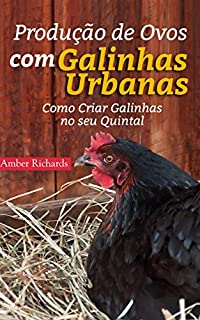 Produção de Ovos com Galinhas Urbanas

Como Criar Galinhas no seu Quintal

Amber Richards